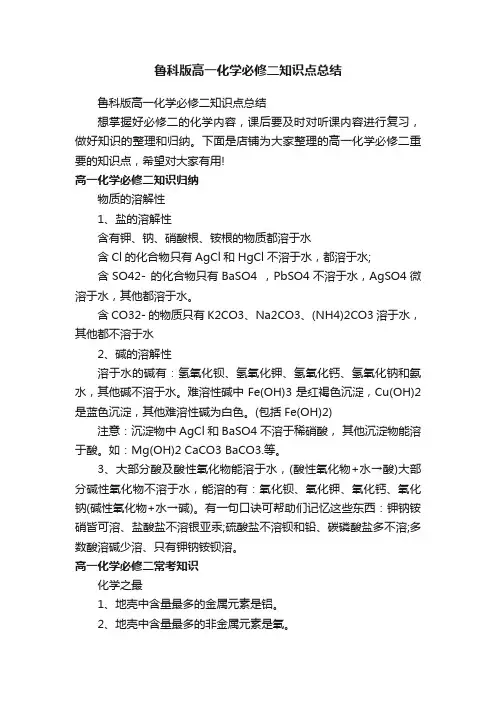 鲁科版高一化学必修二知识点总结

鲁科版高一化学必修二知识点总结

想掌握好必修二的化学内容，课后要及时对听课内容进行复习，做好知识的整理和归纳。下面是店铺为大家整理的高一化学必修二重要的知识点，希望对大家有用!

高一化学必修二知识归纳

物质的溶解性

1、盐的溶解性

含有钾、钠、硝酸根、铵根的物质都溶于水

含 Cl 的化合物只有 AgCl 和 HgCl 不溶于水，都溶于水;

含 SO42- 的化合物只有 BaSO4 ，PbSO4 不溶于水，AgSO4 微溶于水，其他都溶于水。

含 CO32- 的物质只有 K2CO3、Na2CO3、(NH4)2CO3 溶于水，其他都不溶于水

2、碱的溶解性

溶于水的碱有：氢氧化钡、氢氧化钾、氢氧化钙、氢氧化钠和氨水，其他碱不溶于水。难溶性碱中 Fe(OH)3 是红褐色沉淀，Cu(OH)2 是蓝色沉淀，其他难溶性碱为白色。(包括 Fe(OH)2)

注意：沉淀物中 AgCl 和 BaSO4 不溶于稀硝酸，其他沉淀物能溶于酸。如：Mg(OH)2 CaCO3 BaCO3.等。

3、大部分酸及酸性氧化物能溶于水，(酸性氧化物+水→酸)大部分碱性氧化物不溶于水，能溶的有：氧化钡、氧化钾、氧化钙、氧化钠(碱性氧化物+水→碱)。有一句口诀可帮助们记忆这些东西：钾钠铵硝皆可溶、盐酸盐不溶银亚汞;硫酸盐不溶钡和铅、碳磷酸盐多不溶;多数酸溶碱少溶、只有钾钠铵钡溶。

高一化学必修二常考知识

化学之最

1、地壳中含量最多的金属元素是铝。

2、地壳中含量最多的非金属元素是氧。